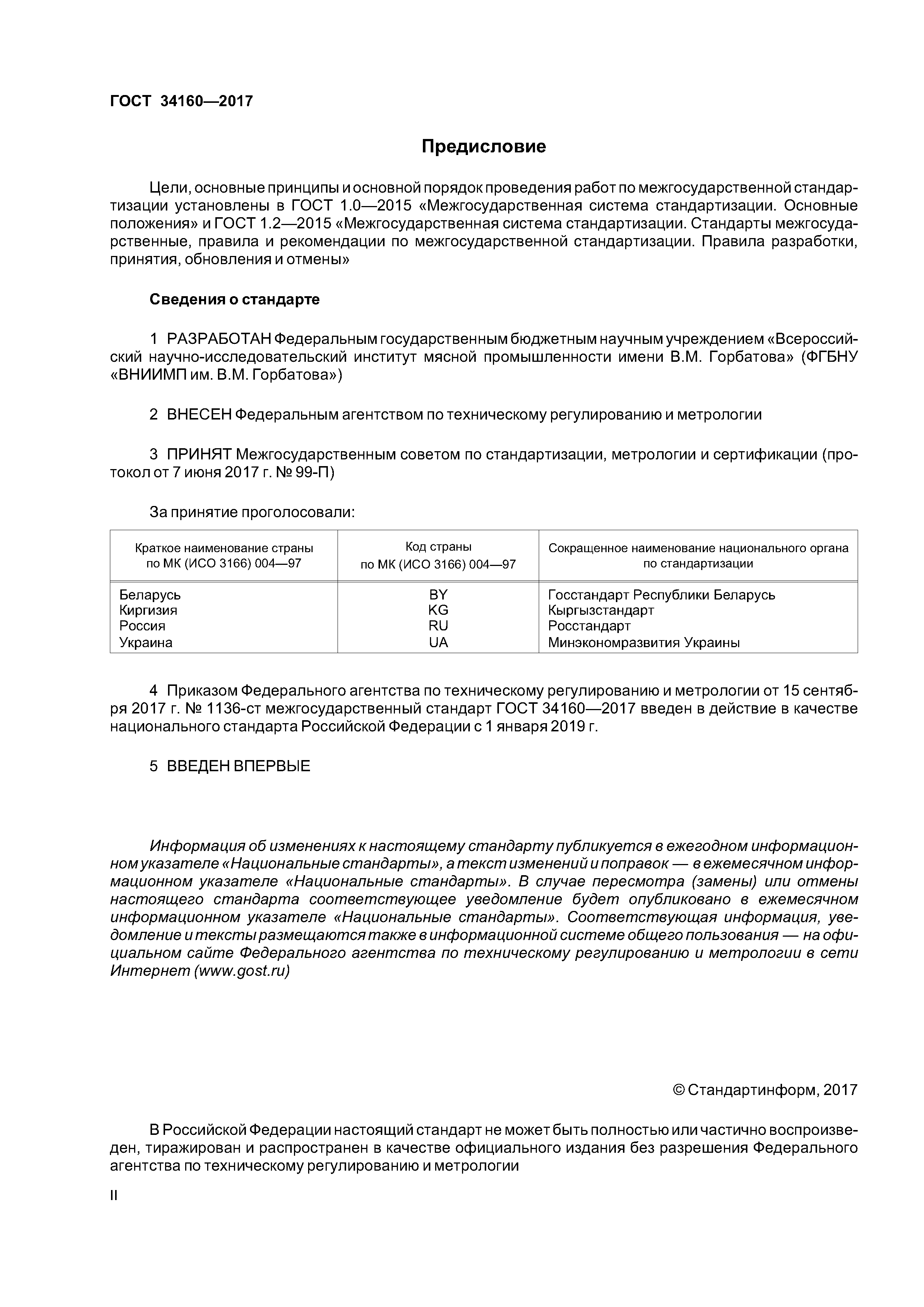 ГОСТ 34160—2017

Предисловие

Цели, основные принципы и основной порядок проведения работ по межгосударственной стандартизации установлены в ГОСТ 1.0—2015 «Межгосударственная система стандартизации. Основные положения» и ГОСТ 1.2—2015 «Межгосударственная система стандартизации. Стандарты межгосударственные, правила и рекомендации по межгосударственной стандартизации. Правила разработки, принятия, обновления и отмены»

Сведения о стандарте

1 РАЗРАБОТАН Федеральным государственным бюджетным научным учреждением «Всероссийский научно-исследовательский институт мясной промышленности имени В.М. Горбатова» (ФГБНУ «ВНИИМП им. В.М. Горбатова»)

2 ВНЕСЕН Федеральным агентством по техническому регулированию и метрологии

3 ПРИНЯТ Межгосударственным советом по стандартизации, метрологии и сертификации (протокол от 7 июня 2017 г. № 99-П)

За принятие проголосовали:

| Краткое наименование страны по МК (ИСО 3166) 004—97 | Код страны по МК (ИСО 3166) 004—97 | Сокращенное наименование национального органа по стандартизации |
|---|---|---|
| Беларусь | BY | Госстандарт Республики Беларусь |
| Киргизия | KG | Кыргызстандарт |
| Россия | RU | Росстандарт |
| Украина | UA | Минэкономразвития Украины |

4 Приказом Федерального агентства по техническому регулированию и метрологии от 15 сентября 2017 г. № 1136-ст межгосударственный стандарт ГОСТ 34160—2017 введен в действие в качестве национального стандарта Российской Федерации с 1 января 2019 г.

5 ВВЕДЕН ВПЕРВЫЕ

Информация об изменениях к настоящему стандарту публикуется в ежегодном информационном указателе «Национальные стандарты», а текст изменений и поправок — в ежемесячном информационном указателе «Национальные стандарты». В случае пересмотра (замены) или отмены настоящего стандарта соответствующее уведомление будет опубликовано в ежемесячном информационном указателе «Национальные стандарты». Соответствующая информация, уведомление и тексты размещаются также в информационной системе общего пользования — на официальном сайте Федерального агентства по техническому регулированию и метрологии в сети Интернет (www.gost.ru)

© Стандартинформ, 2017

В Российской Федерации настоящий стандарт не может быть полностью или частично воспроизведен, тиражирован и распространен в качестве официального издания без разрешения Федерального агентства по техническому регулированию и метрологии

II